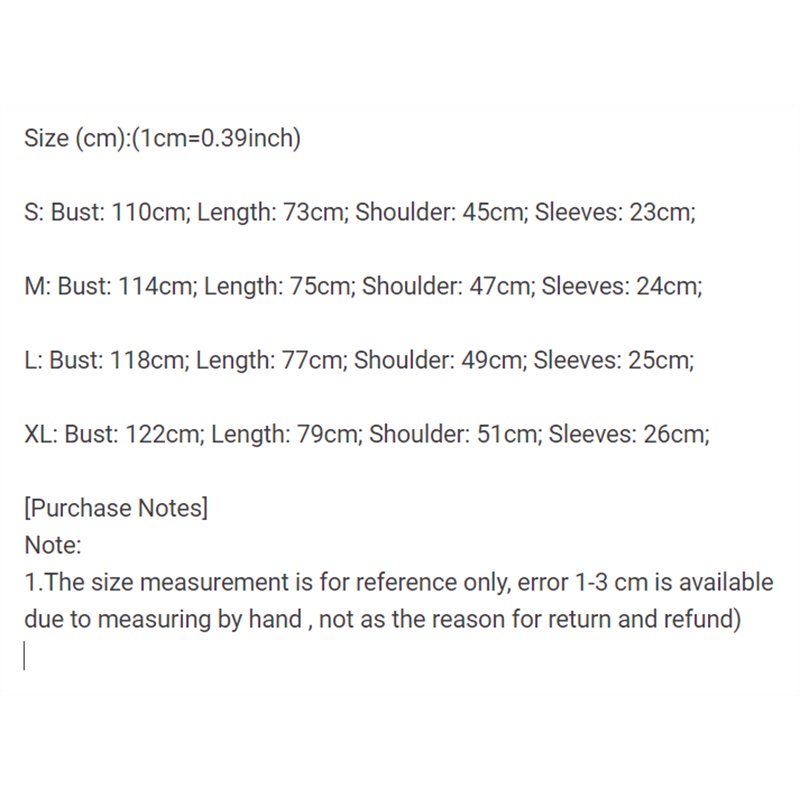 Size (cm):(1cm=0.39inch)

S: Bust: 110cm; Length: 73cm; Shoulder: 45cm; Sleeves: 23cm;

M: Bust: 114cm; Length: 75cm; Shoulder: 47cm; Sleeves: 24cm;

L: Bust: 118cm; Length: 77cm; Shoulder: 49cm; Sleeves: 25cm;

XL: Bust: 122cm; Length: 79cm; Shoulder: 51cm; Sleeves: 26cm;

[Purchase Notes]
Note:
1.The size measurement is for reference only, error 1-3 cm is available due to measuring by hand , not as the reason for return and refund)